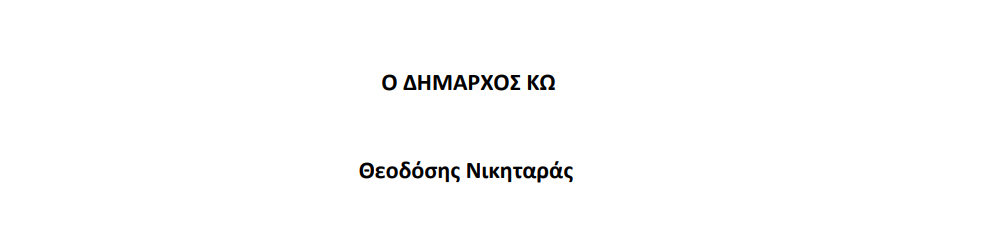 Ο ΔΗΜΑΡΧΟΣ ΚΩ

Θεοδόσης Νικηταράς